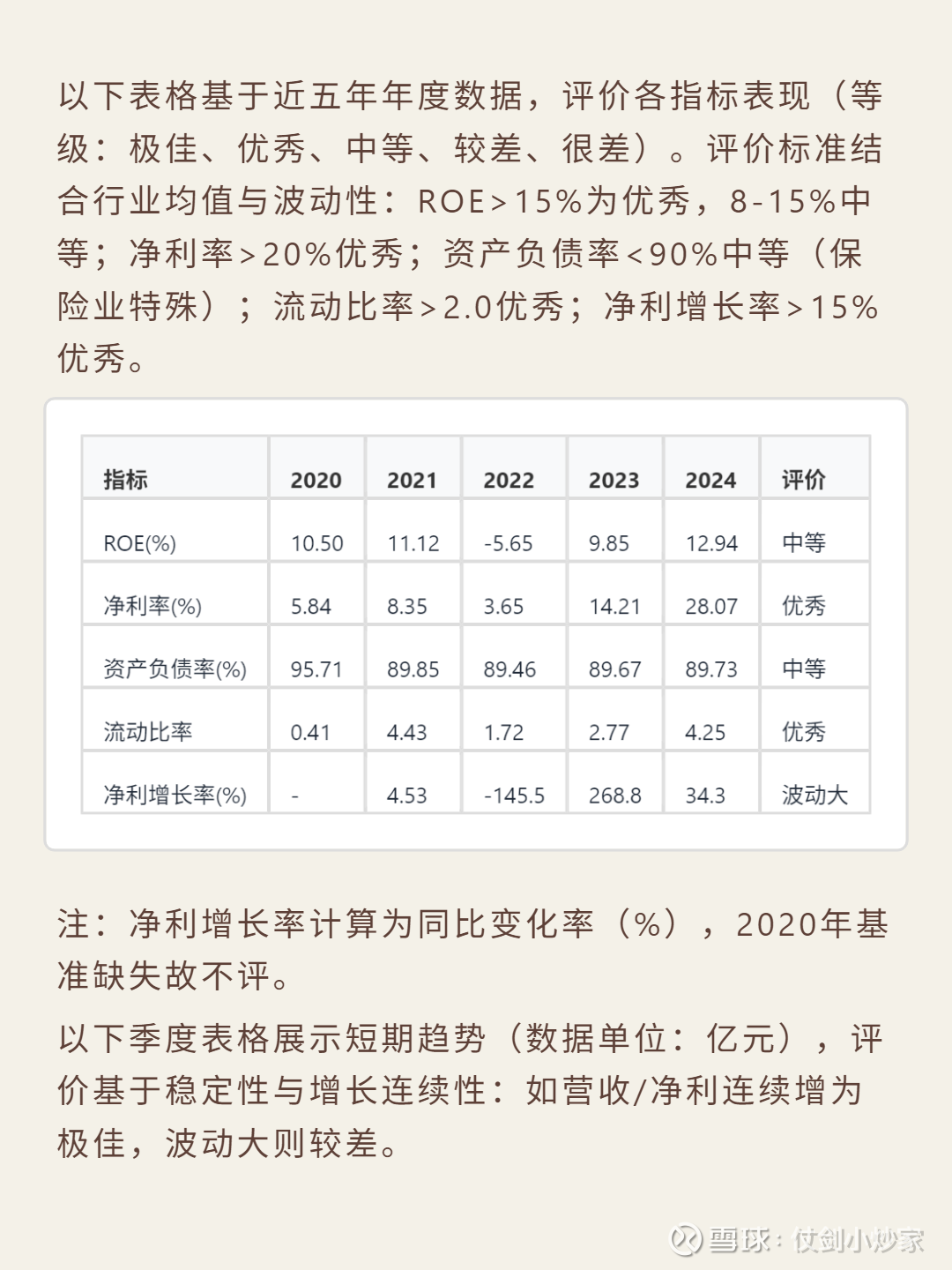 以下表格基于近五年年度数据，评价各指标表现（等级：极佳、优秀、中等、较差、很差）。评价标准结合行业均值与波动性：ROE>15%为优秀，8-15%中等；净利率>20%优秀；资产负债率<90%中等（保险业特殊）；流动比率>2.0优秀；净利增长率>15%优秀。

| 指标 | 2020 | 2021 | 2022 | 2023 | 2024 | 评价 |
|---|---|---|---|---|---|---|
| ROE(%) | 10.50 | 11.12 | -5.65 | 9.85 | 12.94 | 中等 |
| 净利率(%) | 5.84 | 8.35 | 3.65 | 14.21 | 28.07 | 优秀 |
| 资产负债率(%) | 95.71 | 89.85 | 89.46 | 89.67 | 89.73 | 中等 |
| 流动比率 | 0.41 | 4.43 | 1.72 | 2.77 | 4.25 | 优秀 |
| 净利增长率(%) | - | 4.53 | -145.5 | 268.8 | 34.3 | 波动大 |

注：净利增长率计算为同比变化率（%），2020年基准缺失故不评。

以下季度表格展示短期趋势（数据单位：亿元），评价基于稳定性与增长连续性：如营收/净利连续增为极佳，波动大则较差。

雪球：仗剑小炒家